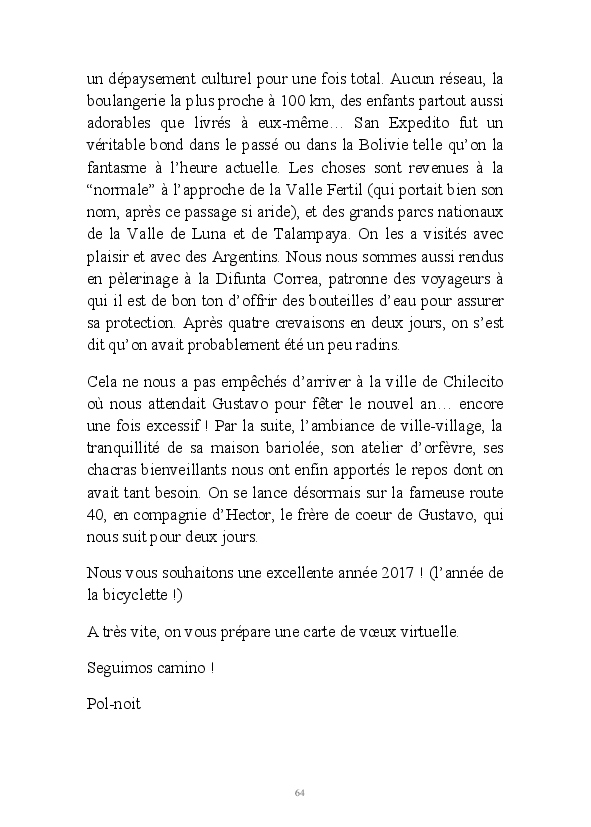 un dépaysement culturel pour une fois total. Aucun réseau, la boulangerie la plus proche à 100 km, des enfants partout aussi adorables que livrés à eux-même… San Expedito fut un véritable bond dans le passé ou dans la Bolivie telle qu'on la fantasme à l'heure actuelle. Les choses sont revenues à la "normale" à l'approche de la Valle Fertil (qui portait bien son nom, après ce passage si aride), et des grands parcs nationaux de la Valle de Luna et de Talampaya. On les a visités avec plaisir et avec des Argentins. Nous nous sommes aussi rendus en pèlerinage à la Difunta Correa, patronne des voyageurs à qui il est de bon ton d'offrir des bouteilles d'eau pour assurer sa protection. Après quatre crevaisons en deux jours, on s'est dit qu'on avait probablement été un peu radins.

Cela ne nous a pas empêchés d'arriver à la ville de Chilecito où nous attendait Gustavo pour fêter le nouvel an… encore une fois excessif ! Par la suite, l'ambiance de ville-village, la tranquillité de sa maison bariolée, son atelier d'orfèvre, ses chacras bienveillants nous ont enfin apportés le repos dont on avait tant besoin. On se lance désormais sur la fameuse route 40, en compagnie d'Hector, le frère de coeur de Gustavo, qui nous suit pour deux jours.

Nous vous souhaitons une excellente année 2017 ! (l'année de la bicyclette !)

A très vite, on vous prépare une carte de vœux virtuelle.

Seguimos camino !

Pol-noit

64